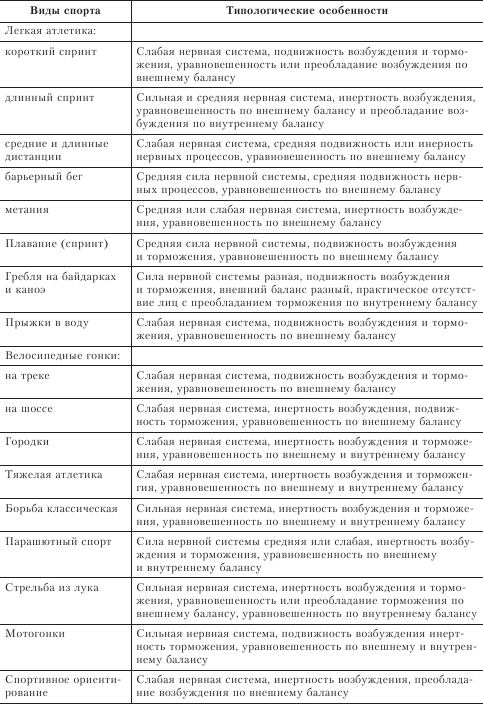 | Виды спорта | Типологические особенности |
|---|---|
| Легкая атлетика: | |
| короткий спринт | Слабая нервная система, подвижность возбуждения и торможения, уравновешенность или преобладание возбуждения по внешнему балансу |
| длинный спринт | Сильная и средняя нервная система, инертность возбуждения, уравновешенность по внешнему балансу и преобладание возбуждения по внутреннему балансу |
| средние и длинные дистанции | Слабая нервная система, средняя подвижность или инерность нервных процессов, уравновешенность по внешнему балансу |
| барьерный бег | Средняя сила нервной системы, средняя подвижность нервных процессов, уравновешенность по внешнему балансу |
| метания | Средняя или слабая нервная система, инертность возбуждения, уравновешенность по внешнему балансу |
| Плавание (спринт) | Средняя сила нервной системы, подвижность возбуждения и торможения, уравновешенность по внешнему балансу |
| Гребля на байдарках и каноэ | Сила нервной системы разная, подвижность возбуждения и торможения, внешний баланс разный, практическое отсутствие лиц с преобладанием торможения по внутреннему балансу |
| Прыжки в воду | Слабая нервная система, подвижность возбуждения и торможения, уравновешенность по внешнему балансу |
| Велосипедные гонки: | |
| на треке | Слабая нервная система, подвижность возбуждения и торможения, уравновешенность по внешнему балансу |
| на шоссе | Слабая нервная система, инертность возбуждения, подвижность торможения, уравновешенность по внешнему балансу |
| Городки | Слабая нервная система, инертность возбуждения и торможения, уравновешенность по внешнему и внутреннему балансу |
| Тяжелая атлетика | Слабая нервная система, инертность возбуждения и торможенгия, уравновешенность по внешнему и внутреннему балансу |
| Борьба классическая | Сильная нервная система, инертность возбуждения и торможения, уравновешенность по внешнему и внутреннему балансу |
| Парашютный спорт | Сила нервной системы средняя или слабая, инертность возбуждения и торможения, уравновешенность по внешнему и внутреннему балансу |
| Стрельба из лука | Сильная нервная система, инертность возбуждения и торможения, уравновешенность или преобладание торможения по внешнему балансу, уравновешенность по внутреннему балансу |
| Мотогонки | Сильная нервная система, подвижность возбуждения инертность торможения, уравновешенность по внешнему и внутреннему балансу |
| Спортивное ориентирование | Слабая нервная система, инертность возбуждения, преобладание возбуждения по внешнему балансу |